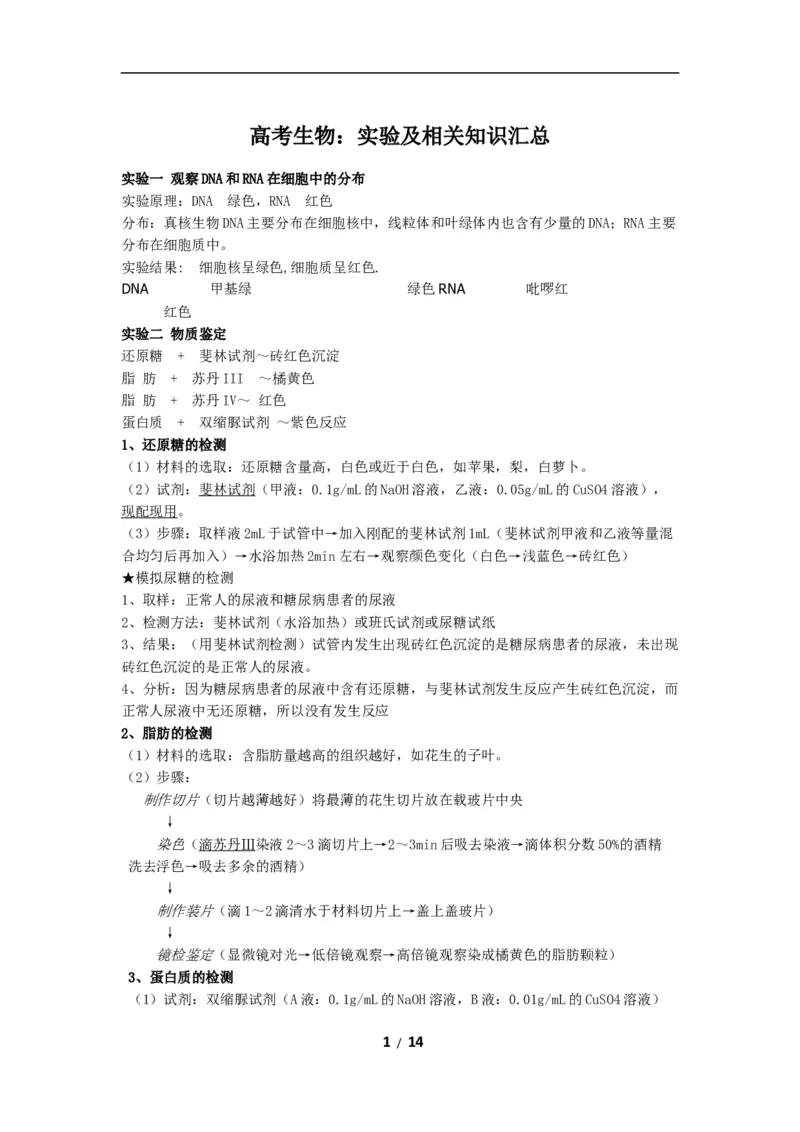 高考生物：实验及相关知识汇总

实验一 观察DNA和RNA在细胞中的分布

实验原理：DNA 绿色，RNA 红色

分布：真核生物DNA主要分布在细胞核中，线粒体和叶绿体内也含有少量的DNA；RNA主要分布在细胞质中。

实验结果： 细胞核呈绿色,细胞质呈红色.

DNA 甲基绿 绿色 RNA 吡啰红 红色

实验二 物质鉴定

还原糖 + 斐林试剂～砖红色沉淀

脂 肪 + 苏丹III ～橘黄色

脂 肪 + 苏丹IV～ 红色

蛋白质 + 双缩脲试剂 ～紫色反应

1、还原糖的检测

（1）材料的选取：还原糖含量高，白色或近于白色，如苹果，梨，白萝卜。

（2）试剂：斐林试剂（甲液：0.1g/mL的NaOH溶液，乙液：0.05g/mL的CuSO4溶液），现配现用。

（3）步骤：取样液2mL于试管中→加入刚配的斐林试剂1mL（斐林试剂甲液和乙液等量混合均匀后再加入）→水浴加热2min左右→观察颜色变化（白色→浅蓝色→砖红色）

★模拟尿糖的检测

1、取样：正常人的尿液和糖尿病患者的尿液

2、检测方法：斐林试剂（水浴加热）或班氏试剂或尿糖试纸

3、结果：（用斐林试剂检测）试管内发生出现砖红色沉淀的是糖尿病患者的尿液，未出现砖红色沉淀的是正常人的尿液。

4、分析：因为糖尿病患者的尿液中含有还原糖，与斐林试剂发生反应产生砖红色沉淀，而正常人尿液中无还原糖，所以没有发生反应

2、脂肪的检测

（1）材料的选取：含脂肪量越高的组织越好，如花生的子叶。

（2）步骤：

制作切片（切片越薄越好）将最薄的花生切片放在载玻片中央

↓

染色（滴苏丹III染液2～3滴切片上→2～3min后吸去染液→滴体积分数50%的酒精洗去浮色→吸去多余的酒精）

↓

制作装片（滴1～2滴清水于材料切片上→盖上盖玻片）

↓

镜检鉴定（显微镜对光→低倍镜观察→高倍镜观察染成橘黄色的脂肪颗粒）

3、蛋白质的检测

（1）试剂：双缩脲试剂（A液：0.1g/mL的NaOH溶液，B液：0.01g/mL的CuSO4溶液）

1 / 14